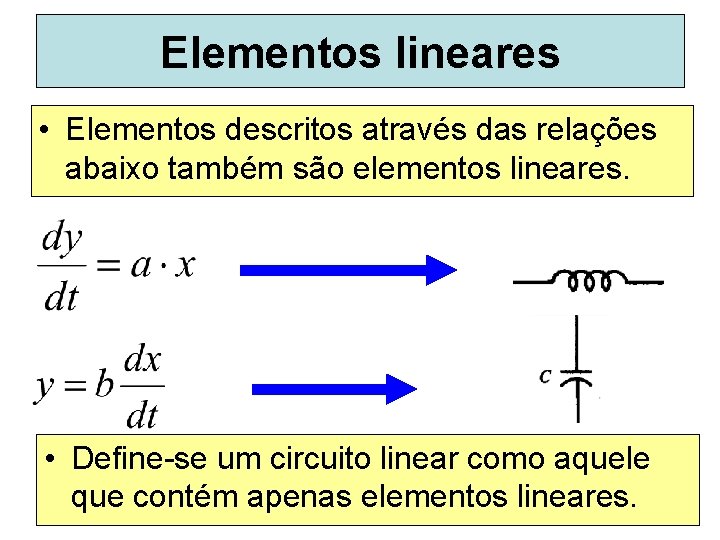 Elementos lineares

• Elementos descritos através das relações abaixo também são elementos lineares.

$\frac{dy}{dt} = a \cdot x$

$y = b\frac{dx}{dt}$

c

• Define-se um circuito linear como aquele que contém apenas elementos lineares.